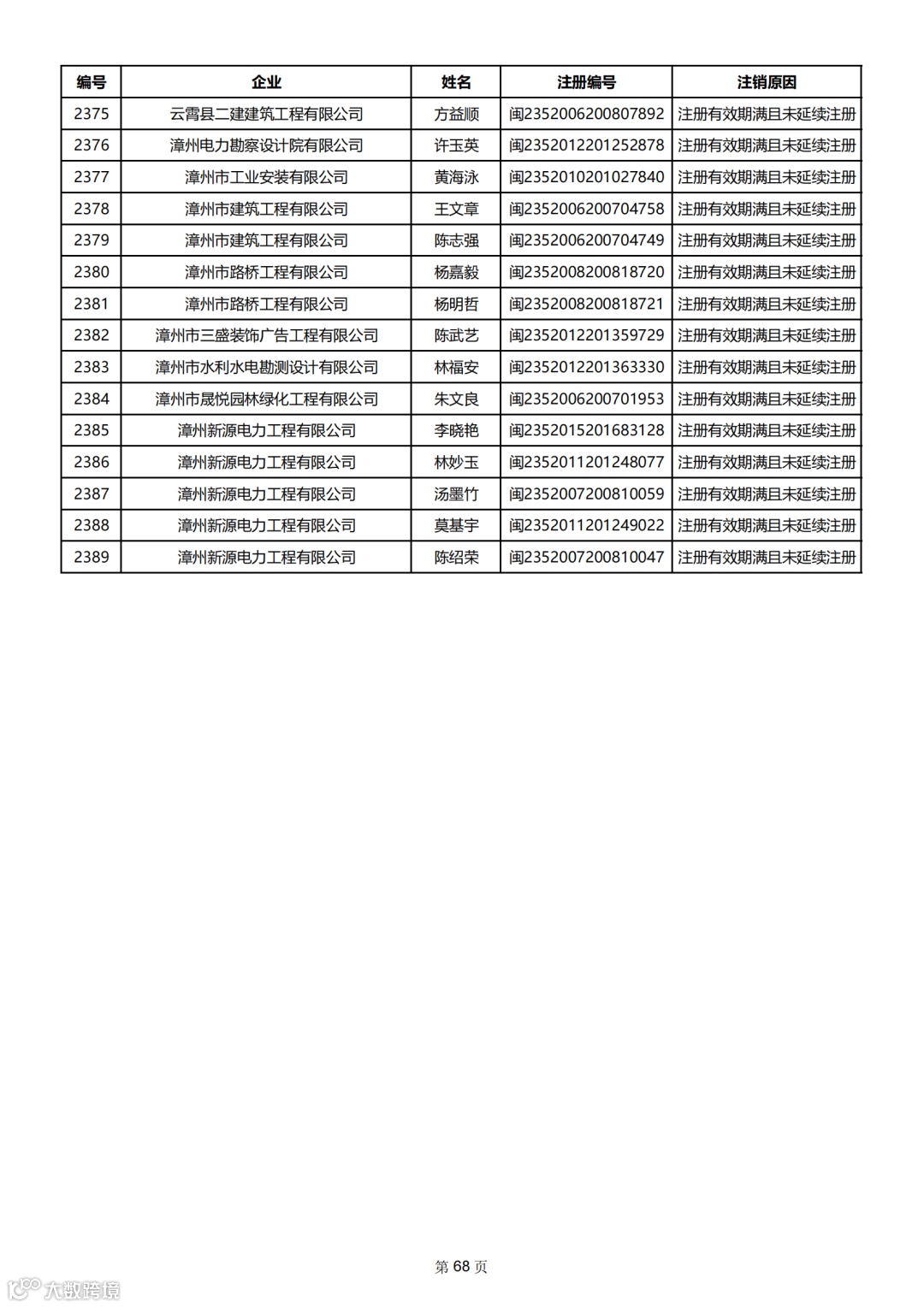 | 编号 | 企业 | 姓名 | 注册编号 | 注销原因 |
|---|---|---|---|---|
| 2375 | 云霄县二建建筑工程有限公司 | 方益顺 | 闽2352006200807892 | 注册有效期满且未延续注册 |
| 2376 | 漳州电力勘察设计院有限公司 | 许玉英 | 闽2352012201252878 | 注册有效期满且未延续注册 |
| 2377 | 漳州市工业安装有限公司 | 黄海泳 | 闽2352010201027840 | 注册有效期满且未延续注册 |
| 2378 | 漳州市建筑工程有限公司 | 王文章 | 闽2352006200704758 | 注册有效期满且未延续注册 |
| 2379 | 漳州市建筑工程有限公司 | 陈志强 | 闽2352006200704749 | 注册有效期满且未延续注册 |
| 2380 | 漳州市路桥工程有限公司 | 杨嘉毅 | 闽2352008200818720 | 注册有效期满且未延续注册 |
| 2381 | 漳州市路桥工程有限公司 | 杨明哲 | 闽2352008200818721 | 注册有效期满且未延续注册 |
| 2382 | 漳州市三盛装饰广告工程有限公司 | 陈武艺 | 闽2352012201359729 | 注册有效期满且未延续注册 |
| 2383 | 漳州市水利水电勘测设计有限公司 | 林福安 | 闽2352012201363330 | 注册有效期满且未延续注册 |
| 2384 | 漳州市晟悦园林绿化工程有限公司 | 朱文良 | 闽2352006200701953 | 注册有效期满且未延续注册 |
| 2385 | 漳州新源电力工程有限公司 | 李晓艳 | 闽2352015201683128 | 注册有效期满且未延续注册 |
| 2386 | 漳州新源电力工程有限公司 | 林妙玉 | 闽2352011201248077 | 注册有效期满且未延续注册 |
| 2387 | 漳州新源电力工程有限公司 | 汤墨竹 | 闽2352007200810059 | 注册有效期满且未延续注册 |
| 2388 | 漳州新源电力工程有限公司 | 莫基宇 | 闽2352011201249022 | 注册有效期满且未延续注册 |
| 2389 | 漳州新源电力工程有限公司 | 陈绍荣 | 闽2352007200810047 | 注册有效期满且未延续注册 |

第 68 页

大数跨境